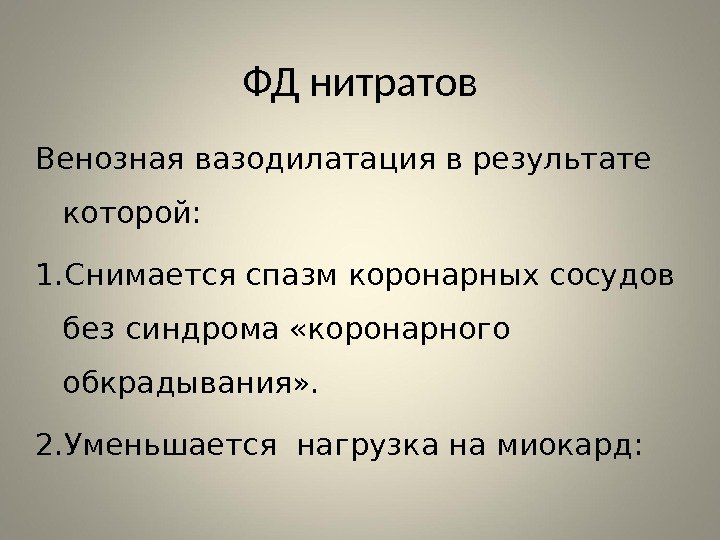 ФД нитратов

Венозная вазодилатация в результате которой:

1.Снимается спазм коронарных сосудов без синдрома «коронарного обкрадывания».

2.Уменьшается нагрузка на миокард: